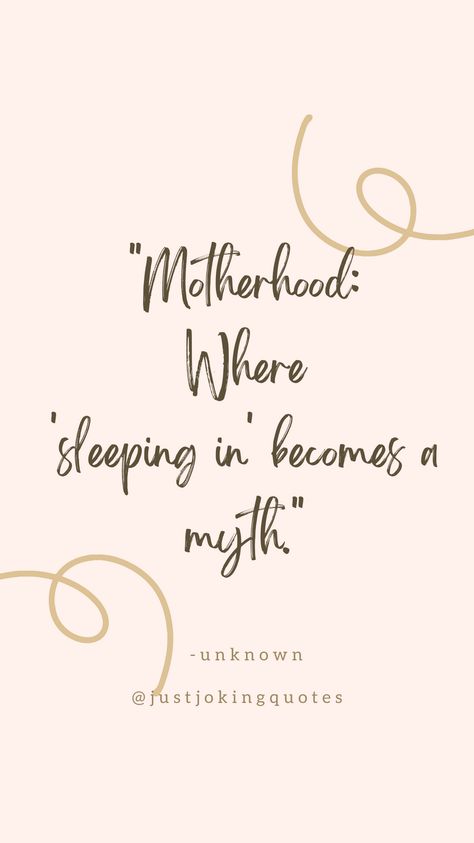 "Motherhood: Where 'sleeping in' becomes a myth."

-unknown

@justjokingquotes